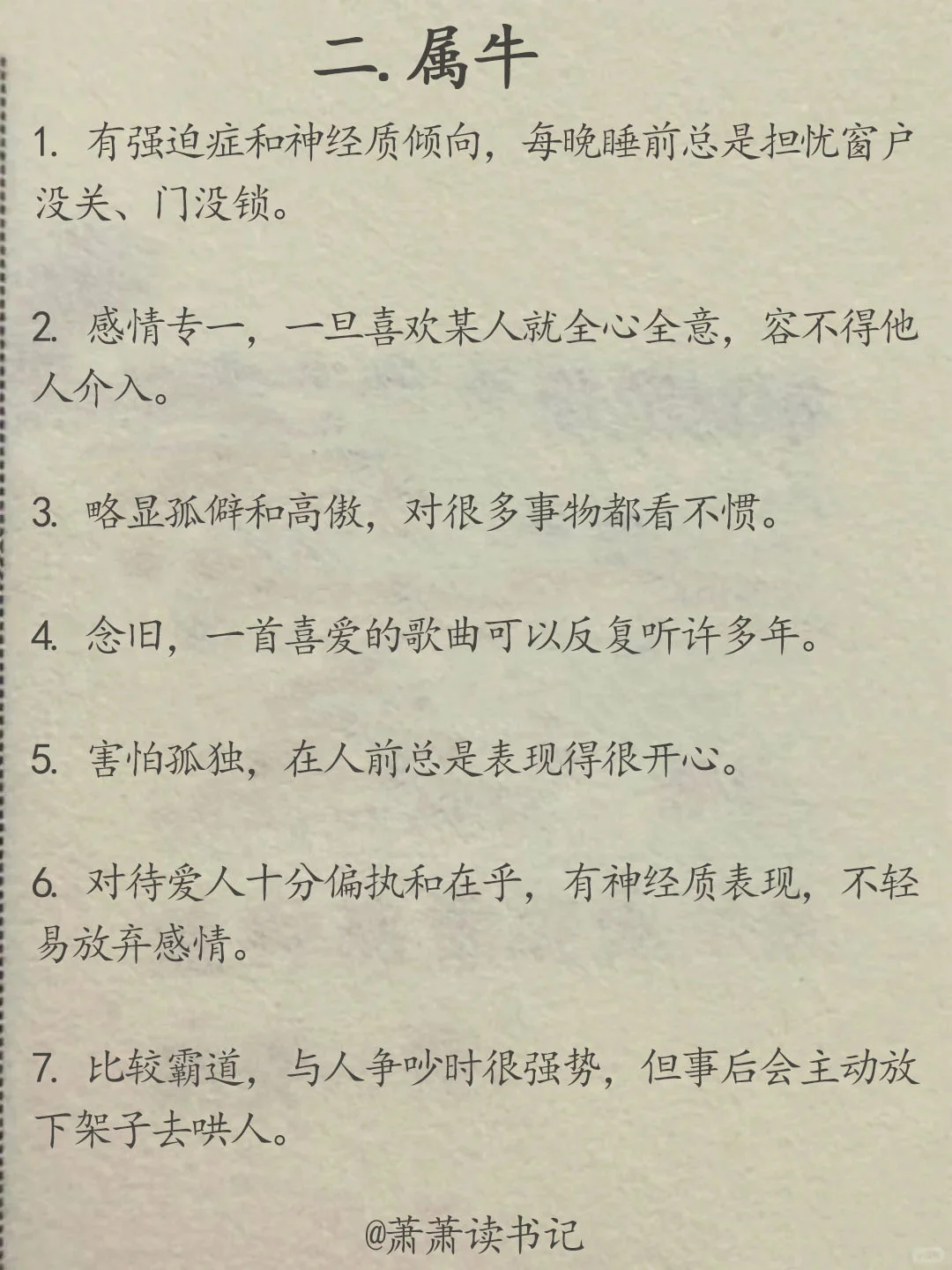 二. 属牛

1. 有强迫症和神经质倾向，每晚睡前总是担忧窗户没关、门没锁。

2. 感情专一，一旦喜欢某人就全心全意，容不得他人介入。

3. 略显孤僻和高傲，对很多事物都看不惯。

4. 念旧，一首喜爱的歌曲可以反复听许多年。

5. 害怕孤独，在人前总是表现得很开心。

6. 对待爱人十分偏执和在乎，有神经质表现，不轻易放弃感情。

7. 比较霸道，与人争吵时很强势，但事后会主动放下架子去哄人。

@萧萧读书记